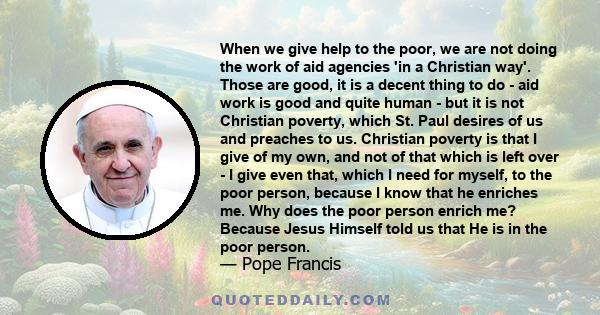 When we give help to the poor, we are not doing the work of aid agencies 'in a Christian way'. Those are good, it is a decent thing to do - aid work is good and quite human - but it is not Christian poverty, which St. Paul desires of us and preaches to us. Christian poverty is that I give of my own, and not of that which is left over - I give even that, which I need for myself, to the poor person, because I know that he enriches me. Why does the poor person enrich me? Because Jesus Himself told us that He is in the poor person.
— Pope Francis

QUOTEDDAILY.COM